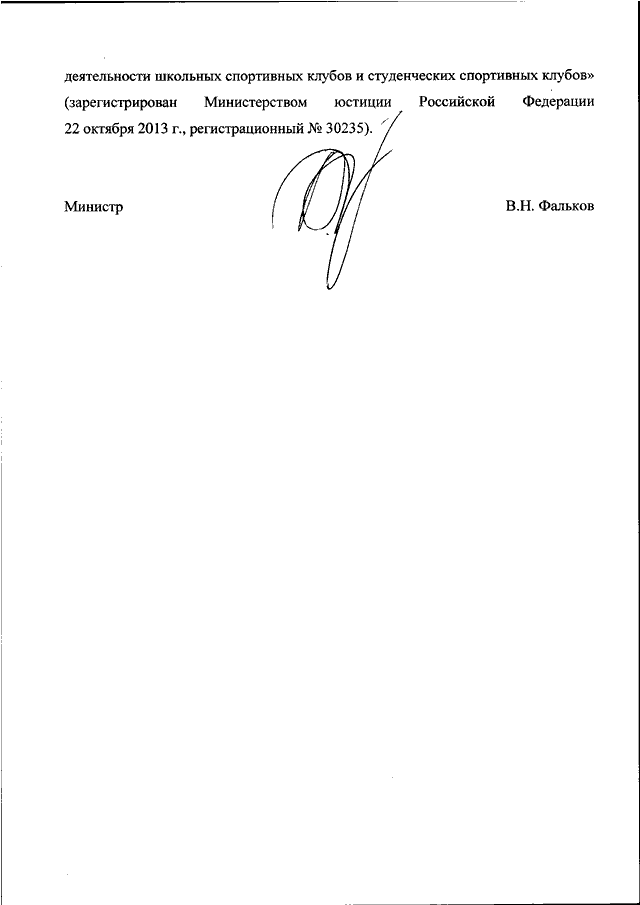 деятельности школьных спортивных клубов и студенческих спортивных клубов» (зарегистрирован Министерством юстиции Российской Федерации 22 октября 2013 г., регистрационный № 30235).

Министр

В.Н. Фальков